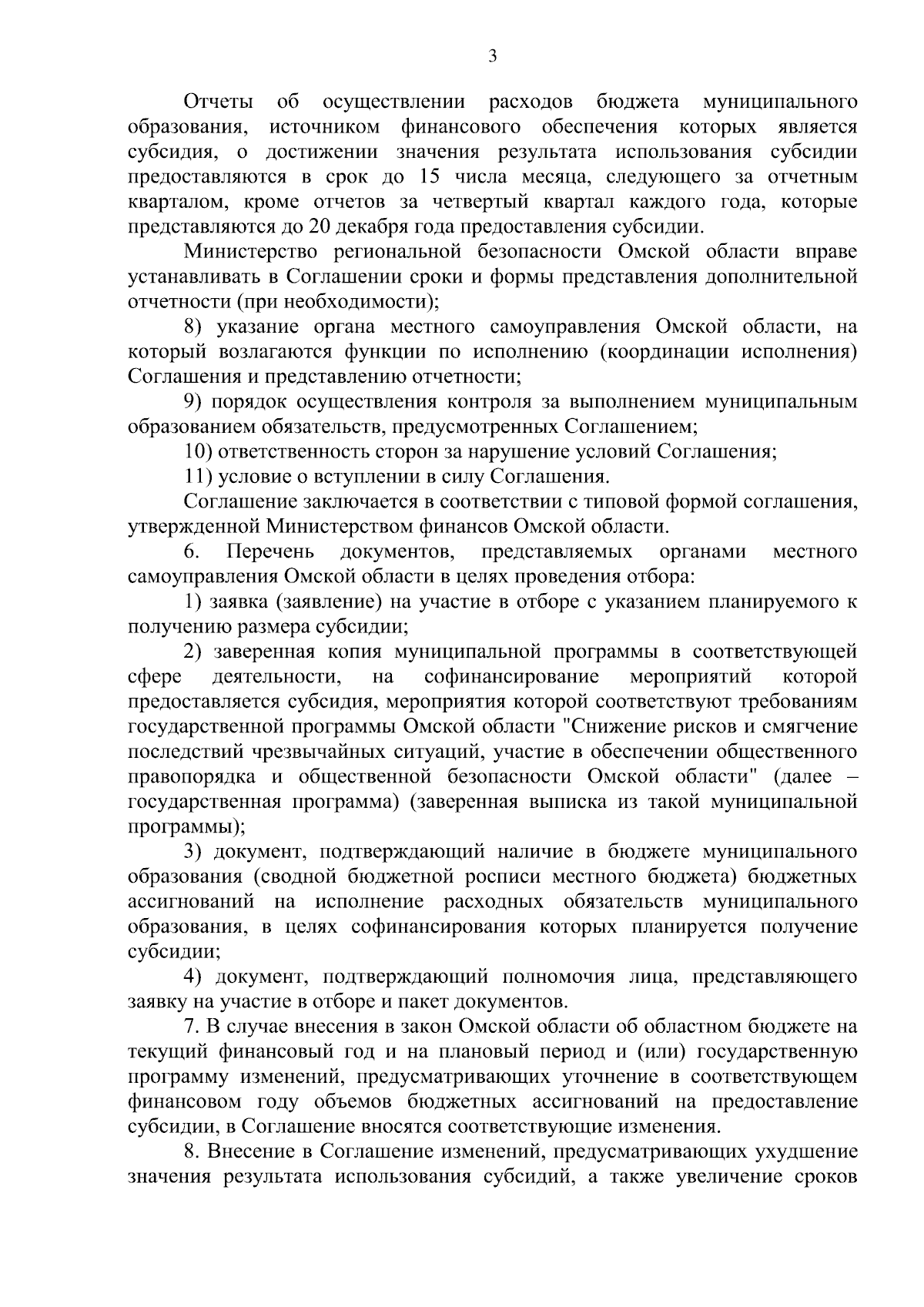 3

Отчеты об осуществлении расходов бюджета муниципального образования, источником финансового обеспечения которых является субсидия, о достижении значения результата использования субсидии предоставляются в срок до 15 числа месяца, следующего за отчетным кварталом, кроме отчетов за четвертый квартал каждого года, которые представляются до 20 декабря года предоставления субсидии.

Министерство региональной безопасности Омской области вправе устанавливать в Соглашении сроки и формы представления дополнительной отчетности (при необходимости);

8) указание органа местного самоуправления Омской области, на который возлагаются функции по исполнению (координации исполнения) Соглашения и представлению отчетности;

9) порядок осуществления контроля за выполнением муниципальным образованием обязательств, предусмотренных Соглашением;

10) ответственность сторон за нарушение условий Соглашения;

11) условие о вступлении в силу Соглашения.

Соглашение заключается в соответствии с типовой формой соглашения, утвержденной Министерством финансов Омской области.

6. Перечень документов, представляемых органами местного самоуправления Омской области в целях проведения отбора:

1) заявка (заявление) на участие в отборе с указанием планируемого к получению размера субсидии;

2) заверенная копия муниципальной программы в соответствующей сфере деятельности, на софинансирование мероприятий которой предоставляется субсидия, мероприятия которой соответствуют требованиям государственной программы Омской области "Снижение рисков и смягчение последствий чрезвычайных ситуаций, участие в обеспечении общественного правопорядка и общественной безопасности Омской области" (далее – государственная программа) (заверенная выписка из такой муниципальной программы);

3) документ, подтверждающий наличие в бюджете муниципального образования (сводной бюджетной росписи местного бюджета) бюджетных ассигнований на исполнение расходных обязательств муниципального образования, в целях софинансирования которых планируется получение субсидии;

4) документ, подтверждающий полномочия лица, представляющего заявку на участие в отборе и пакет документов.

7. В случае внесения в закон Омской области об областном бюджете на текущий финансовый год и на плановый период и (или) государственную программу изменений, предусматривающих уточнение в соответствующем финансовом году объемов бюджетных ассигнований на предоставление субсидии, в Соглашение вносятся соответствующие изменения.

8. Внесение в Соглашение изменений, предусматривающих ухудшение значения результата использования субсидий, а также увеличение сроков